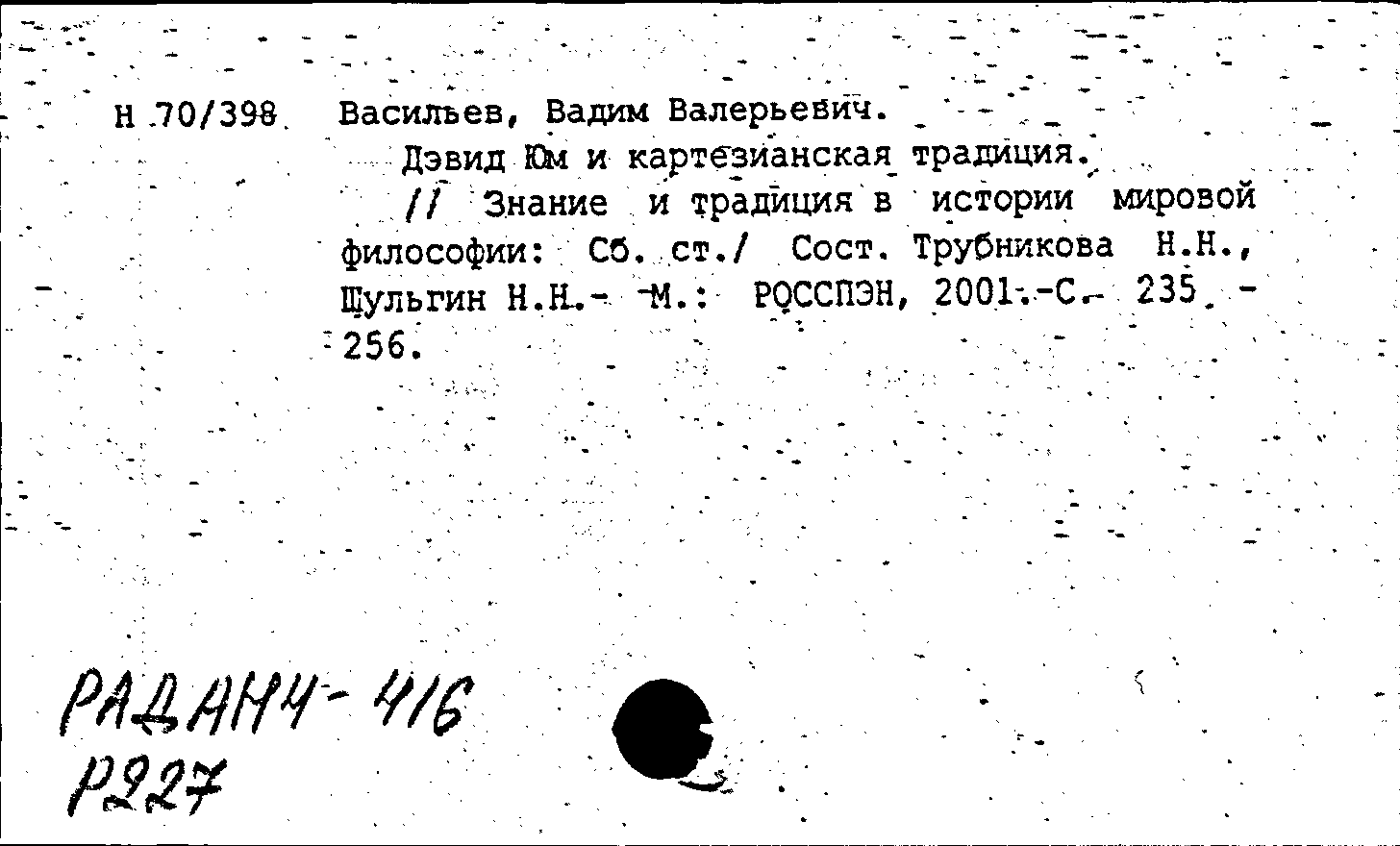 Н 70/398 Васильев, Вадим Валерьевич.

Дэвид Юм и картезианская традиция.

// Знание и традиция в истории мировой философии: Сб. ст./ Сост. Трубникова Н.Н., Шульгин Н.Н.- М.: РОССПЭН, 2001.-С. 235 - 256.

РАДАНЧ-416
Р227